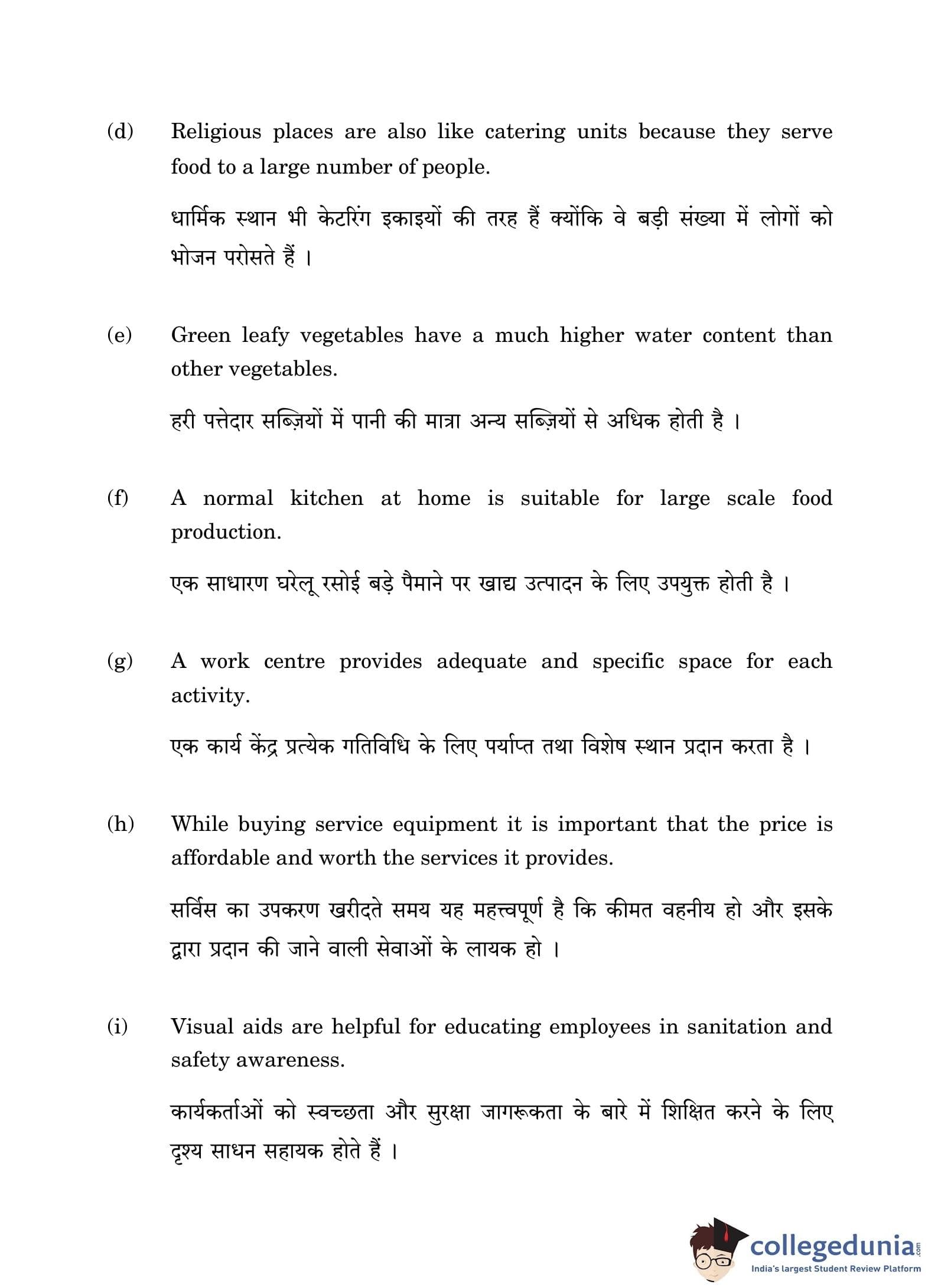 (d) Religious places are also like catering units because they serve food to a large number of people.

धार्मिक स्थान भी केटरिंग इकाइयों की तरह हैं क्योंकि वे बड़ी संख्या में लोगों को भोजन परोसते हैं ।

(e) Green leafy vegetables have a much higher water content than other vegetables.

हरी पत्तेदार सब्ज़ियों में पानी की मात्रा अन्य सब्ज़ियों से अधिक होती है ।

(f) A normal kitchen at home is suitable for large scale food production.

एक साधारण घरेलू रसोई बड़े पैमाने पर खाद्य उत्पादन के लिए उपयुक्त होती है ।

(g) A work centre provides adequate and specific space for each activity.

एक कार्य केंद्र प्रत्येक गतिविधि के लिए पर्याप्त तथा विशेष स्थान प्रदान करता है ।

(h) While buying service equipment it is important that the price is affordable and worth the services it provides.

सर्विस का उपकरण खरीदते समय यह महत्त्वपूर्ण है कि कीमत वहनीय हो और इसके द्वारा प्रदान की जाने वाली सेवाओं के लायक हो ।

(i) Visual aids are helpful for educating employees in sanitation and safety awareness.

कार्यकर्ताओं को स्वच्छता और सुरक्षा जागरूकता के बारे में शिक्षित करने के लिए दृश्य साधन सहायक होते हैं ।

collegedunia.com
India's largest Student Review Platform